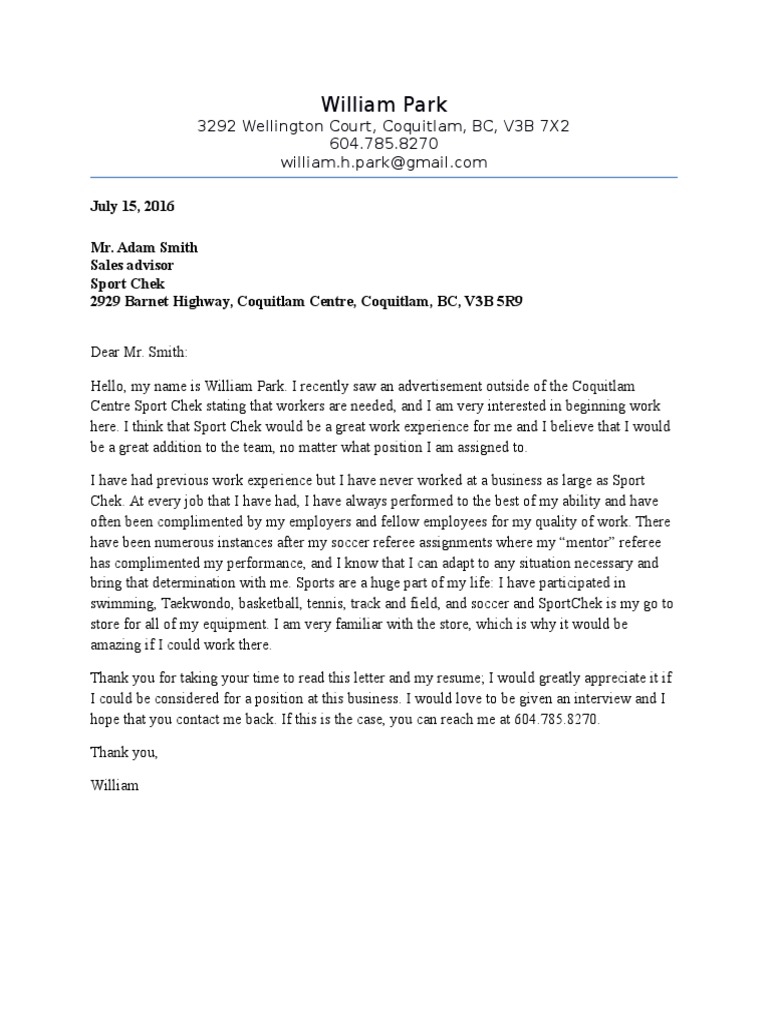 William Park
3292 Wellington Court, Coquitlam, BC, V3B 7X2
604.785.8270
william.h.park@gmail.com

July 15, 2016

Mr. Adam Smith
Sales advisor
Sport Chek
2929 Barnet Highway, Coquitlam Centre, Coquitlam, BC, V3B 5R9

Dear Mr. Smith:

Hello, my name is William Park. I recently saw an advertisement outside of the Coquitlam Centre Sport Chek stating that workers are needed, and I am very interested in beginning work here. I think that Sport Chek would be a great work experience for me and I believe that I would be a great addition to the team, no matter what position I am assigned to.

I have had previous work experience but I have never worked at a business as large as Sport Chek. At every job that I have had, I have always performed to the best of my ability and have often been complimented by my employers and fellow employees for my quality of work. There have been numerous instances after my soccer referee assignments where my "mentor" referee has complimented my performance, and I know that I can adapt to any situation necessary and bring that determination with me. Sports are a huge part of my life: I have participated in swimming, Taekwondo, basketball, tennis, track and field, and soccer and SportChek is my go to store for all of my equipment. I am very familiar with the store, which is why it would be amazing if I could work there.

Thank you for taking your time to read this letter and my resume; I would greatly appreciate it if I could be considered for a position at this business. I would love to be given an interview and I hope that you contact me back. If this is the case, you can reach me at 604.785.8270.

Thank you,

William